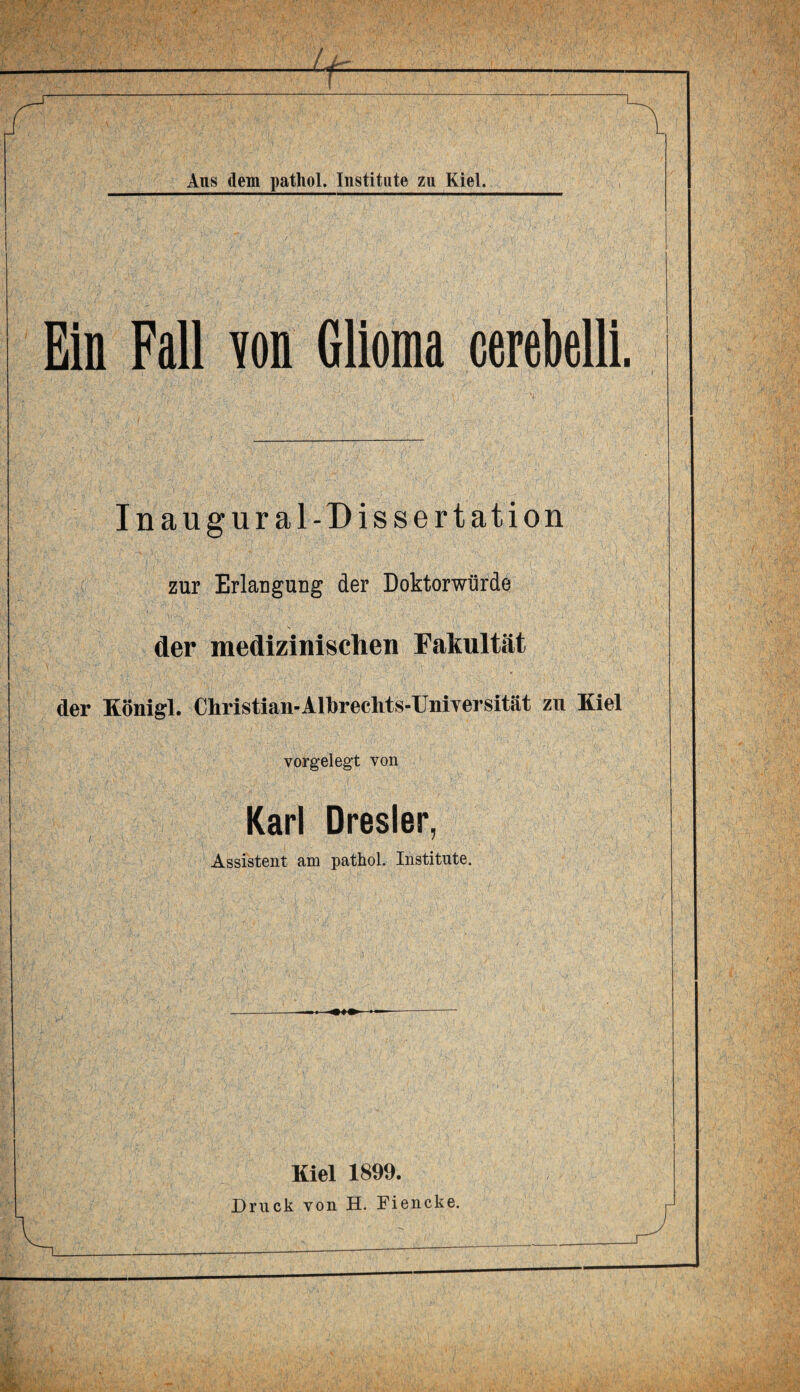 Aus dem pathol. Institute zu Kiel.

Ein Fall von Glioma cerebelli.

Inaugural-Dissertation

zur Erlangung der Doktorwürde

der medizinischen Fakultät

der Königl. Christian-Albrechts-Universität zu Kiel

vorgelegt von

Karl Dresler,

Assistent am pathol. Institute.

Kiel 1899.

Druck von H. Fiencke.